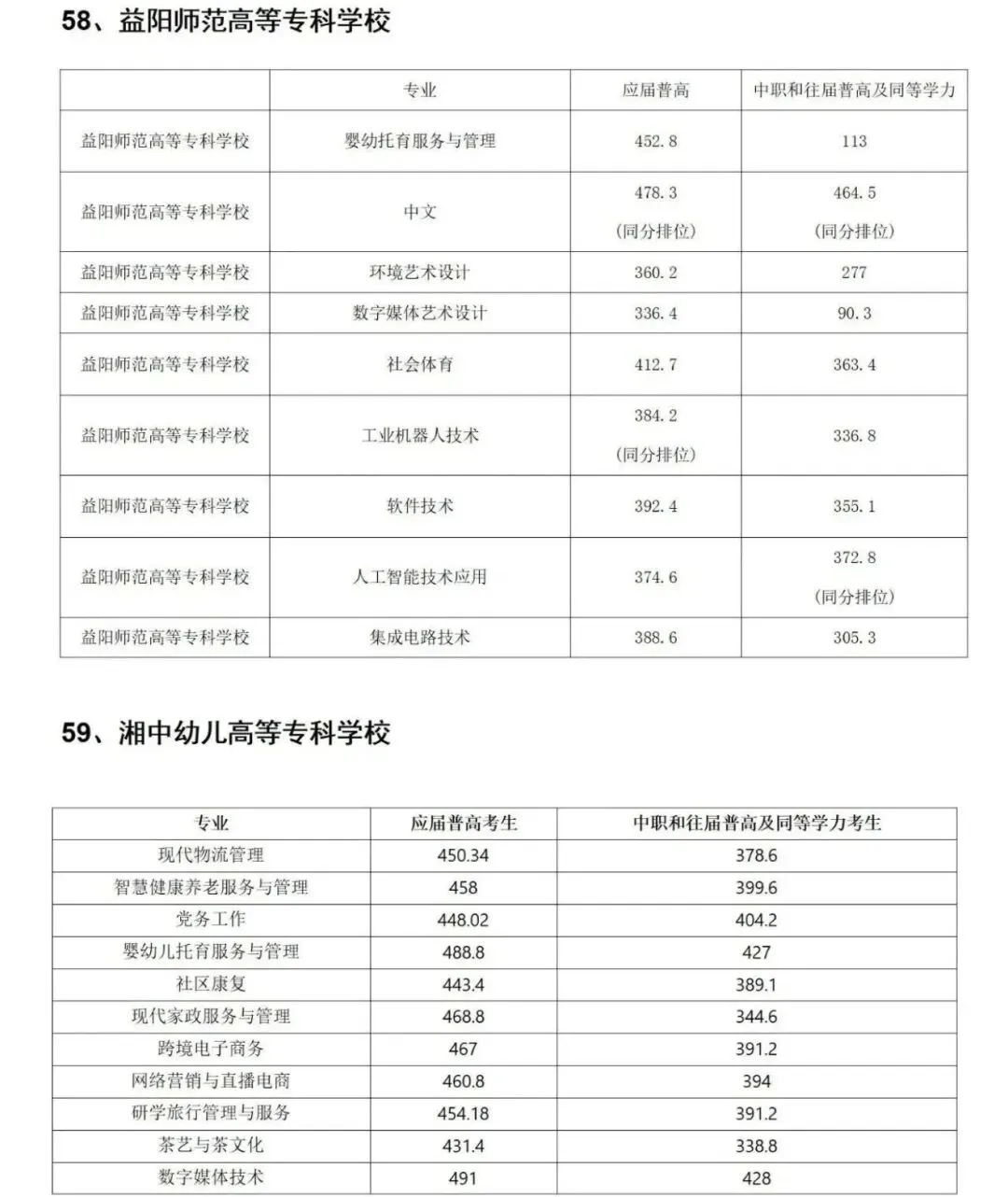 58、益阳师范高等专科学校

| | 专业 | 应届普高 | 中职和往届普高及同等学力 |
|---|---|---|---|
| 益阳师范高等专科学校 | 婴幼托育服务与管理 | 452.8 | 113 |
| 益阳师范高等专科学校 | 中文 | 478.3 (同分排位) | 464.5 (同分排位) |
| 益阳师范高等专科学校 | 环境艺术设计 | 360.2 | 277 |
| 益阳师范高等专科学校 | 数字媒体艺术设计 | 336.4 | 90.3 |
| 益阳师范高等专科学校 | 社会体育 | 412.7 | 363.4 |
| 益阳师范高等专科学校 | 工业机器人技术 | 384.2 (同分排位) | 336.8 |
| 益阳师范高等专科学校 | 软件技术 | 392.4 | 355.1 |
| 益阳师范高等专科学校 | 人工智能技术应用 | 374.6 | 372.8 (同分排位) |
| 益阳师范高等专科学校 | 集成电路技术 | 388.6 | 305.3 |

59、湘中幼儿高等专科学校

| 专业 | 应届普高考生 | 中职和往届普高及同等学力考生 |
|---|---|---|
| 现代物流管理 | 450.34 | 378.6 |
| 智慧健康养老服务与管理 | 458 | 399.6 |
| 党务工作 | 448.02 | 404.2 |
| 婴幼儿托育服务与管理 | 488.8 | 427 |
| 社区康复 | 443.4 | 389.1 |
| 现代家政服务与管理 | 468.8 | 344.6 |
| 跨境电子商务 | 467 | 391.2 |
| 网络营销与直播电商 | 460.8 | 394 |
| 研学旅行管理与服务 | 454.18 | 391.2 |
| 茶艺与茶文化 | 431.4 | 338.8 |
| 数字媒体技术 | 491 | 428 |